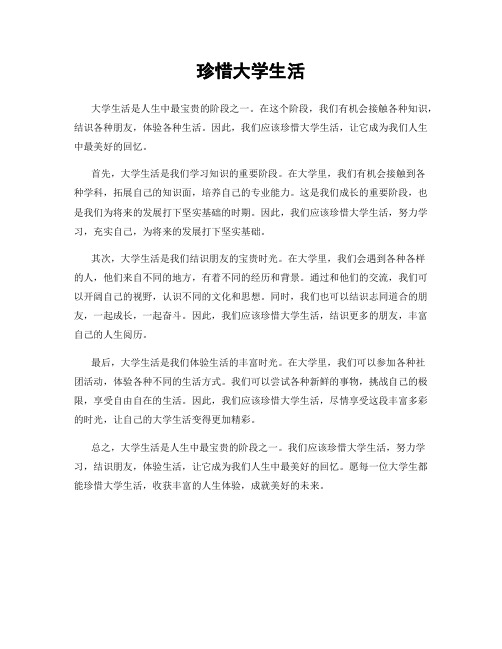 珍惜大学生活

大学生活是人生中最宝贵的阶段之一。在这个阶段，我们有机会接触各种知识，结识各种朋友，体验各种生活。因此，我们应该珍惜大学生活，让它成为我们人生中最美好的回忆。

首先，大学生活是我们学习知识的重要阶段。在大学里，我们有机会接触到各种学科，拓展自己的知识面，培养自己的专业能力。这是我们成长的重要阶段，也是我们为将来的发展打下坚实基础的时期。因此，我们应该珍惜大学生活，努力学习，充实自己，为将来的发展打下坚实基础。

其次，大学生活是我们结识朋友的宝贵时光。在大学里，我们会遇到各种各样的人，他们来自不同的地方，有着不同的经历和背景。通过和他们的交流，我们可以开阔自己的视野，认识不同的文化和思想。同时，我们也可以结识志同道合的朋友，一起成长，一起奋斗。因此，我们应该珍惜大学生活，结识更多的朋友，丰富自己的人生阅历。

最后，大学生活是我们体验生活的丰富时光。在大学里，我们可以参加各种社团活动，体验各种不同的生活方式。我们可以尝试各种新鲜的事物，挑战自己的极限，享受自由自在的生活。因此，我们应该珍惜大学生活，尽情享受这段丰富多彩的时光，让自己的大学生活变得更加精彩。

总之，大学生活是人生中最宝贵的阶段之一。我们应该珍惜大学生活，努力学习，结识朋友，体验生活，让它成为我们人生中最美好的回忆。愿每一位大学生都能珍惜大学生活，收获丰富的人生体验，成就美好的未来。